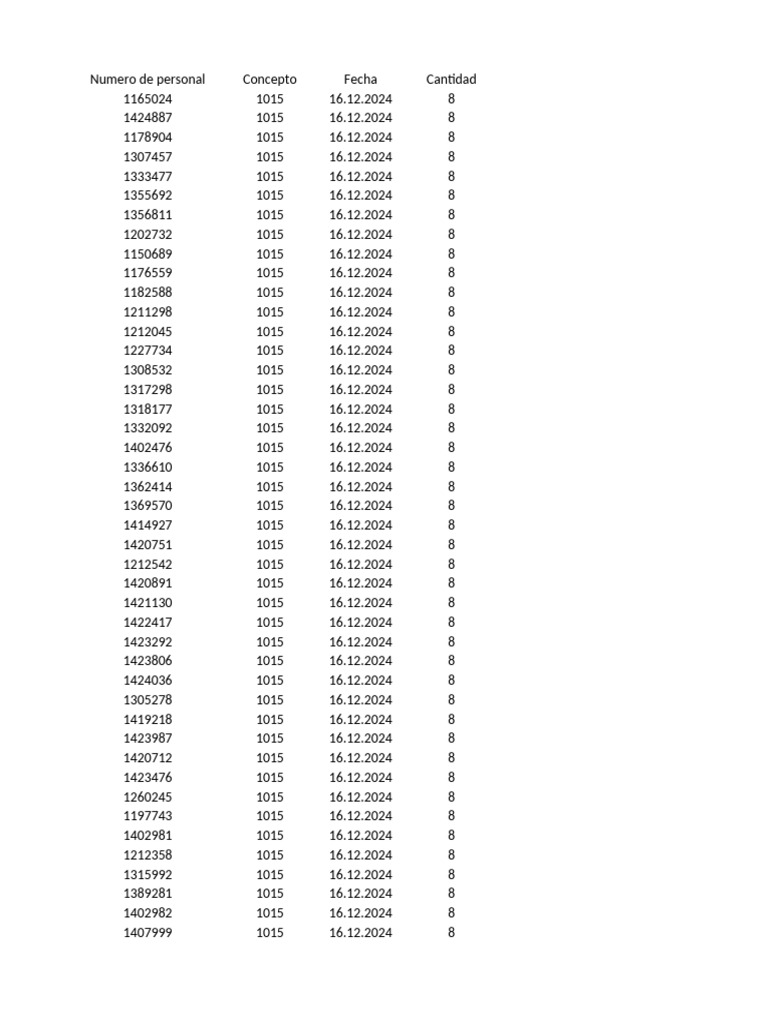 | Numero de personal | Concepto | Fecha | Cantidad |
|---|---|---|---|
| 1165024 | 1015 | 16.12.2024 | 8 |
| 1424887 | 1015 | 16.12.2024 | 8 |
| 1178904 | 1015 | 16.12.2024 | 8 |
| 1307457 | 1015 | 16.12.2024 | 8 |
| 1333477 | 1015 | 16.12.2024 | 8 |
| 1355692 | 1015 | 16.12.2024 | 8 |
| 1356811 | 1015 | 16.12.2024 | 8 |
| 1202732 | 1015 | 16.12.2024 | 8 |
| 1150689 | 1015 | 16.12.2024 | 8 |
| 1176559 | 1015 | 16.12.2024 | 8 |
| 1182588 | 1015 | 16.12.2024 | 8 |
| 1211298 | 1015 | 16.12.2024 | 8 |
| 1212045 | 1015 | 16.12.2024 | 8 |
| 1227734 | 1015 | 16.12.2024 | 8 |
| 1308532 | 1015 | 16.12.2024 | 8 |
| 1317298 | 1015 | 16.12.2024 | 8 |
| 1318177 | 1015 | 16.12.2024 | 8 |
| 1332092 | 1015 | 16.12.2024 | 8 |
| 1402476 | 1015 | 16.12.2024 | 8 |
| 1336610 | 1015 | 16.12.2024 | 8 |
| 1362414 | 1015 | 16.12.2024 | 8 |
| 1369570 | 1015 | 16.12.2024 | 8 |
| 1414927 | 1015 | 16.12.2024 | 8 |
| 1420751 | 1015 | 16.12.2024 | 8 |
| 1212542 | 1015 | 16.12.2024 | 8 |
| 1420891 | 1015 | 16.12.2024 | 8 |
| 1421130 | 1015 | 16.12.2024 | 8 |
| 1422417 | 1015 | 16.12.2024 | 8 |
| 1423292 | 1015 | 16.12.2024 | 8 |
| 1423806 | 1015 | 16.12.2024 | 8 |
| 1424036 | 1015 | 16.12.2024 | 8 |
| 1305278 | 1015 | 16.12.2024 | 8 |
| 1419218 | 1015 | 16.12.2024 | 8 |
| 1423987 | 1015 | 16.12.2024 | 8 |
| 1420712 | 1015 | 16.12.2024 | 8 |
| 1423476 | 1015 | 16.12.2024 | 8 |
| 1260245 | 1015 | 16.12.2024 | 8 |
| 1197743 | 1015 | 16.12.2024 | 8 |
| 1402981 | 1015 | 16.12.2024 | 8 |
| 1212358 | 1015 | 16.12.2024 | 8 |
| 1315992 | 1015 | 16.12.2024 | 8 |
| 1389281 | 1015 | 16.12.2024 | 8 |
| 1402982 | 1015 | 16.12.2024 | 8 |
| 1407999 | 1015 | 16.12.2024 | 8 |